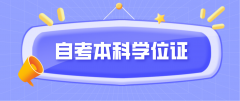 自考本科学位证